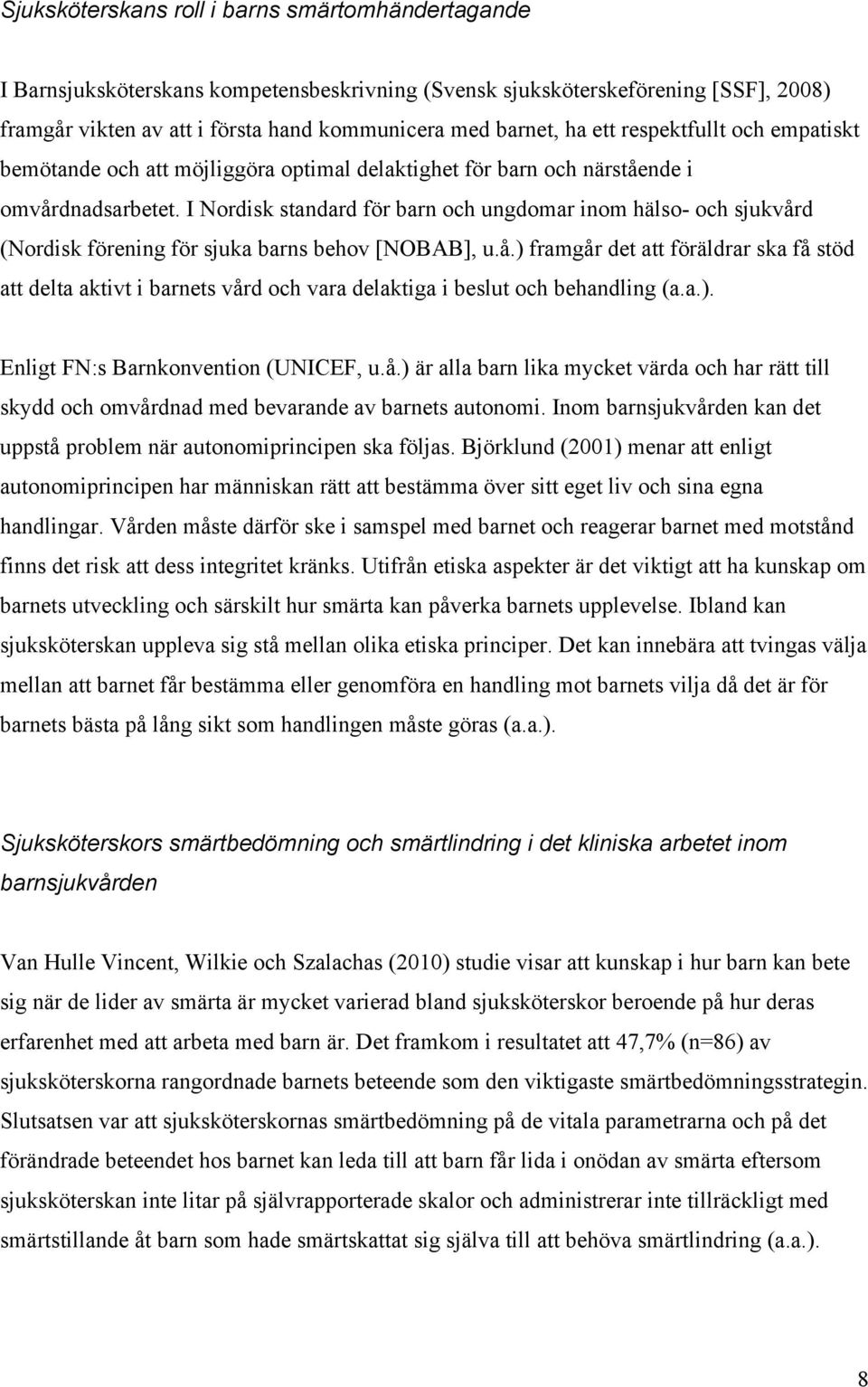 Sjuksköterskans roll i barns smärtomhändertagande

I Barnsjuksköterskans kompetensbeskrivning (Svensk sjuksköterskeförening [SSF], 2008) framgår vikten av att i första hand kommunicera med barnet, ha ett respektfullt och empatiskt bemötande och att möjliggöra optimal delaktighet för barn och närstående i omvårdnadsarbetet. I Nordisk standard för barn och ungdomar inom hälso- och sjukvård (Nordisk förening för sjuka barns behov [NOBAB], u.å.) framgår det att föräldrar ska få stöd att delta aktivt i barnets vård och vara delaktiga i beslut och behandling (a.a.).

Enligt FN:s Barnkonvention (UNICEF, u.å.) är alla barn lika mycket värda och har rätt till skydd och omvårdnad med bevarande av barnets autonomi. Inom barnsjukvården kan det uppstå problem när autonomiprincipen ska följas. Björklund (2001) menar att enligt autonomiprincipen har människan rätt att bestämma över sitt eget liv och sina egna handlingar. Vården måste därför ske i samspel med barnet och reagerar barnet med motstånd finns det risk att dess integritet kränks. Utifrån etiska aspekter är det viktigt att ha kunskap om barnets utveckling och särskilt hur smärta kan påverka barnets upplevelse. Ibland kan sjuksköterskan uppleva sig stå mellan olika etiska principer. Det kan innebära att tvingas välja mellan att barnet får bestämma eller genomföra en handling mot barnets vilja då det är för barnets bästa på lång sikt som handlingen måste göras (a.a.).

Sjuksköterskors smärtbedömning och smärtlindring i det kliniska arbetet inom barnsjukvården

Van Hulle Vincent, Wilkie och Szalachas (2010) studie visar att kunskap i hur barn kan bete sig när de lider av smärta är mycket varierad bland sjuksköterskor beroende på hur deras erfarenhet med att arbeta med barn är. Det framkom i resultatet att 47,7% (n=86) av sjuksköterskorna rangordnade barnets beteende som den viktigaste smärtbedömningsstrategin. Slutsatsen var att sjuksköterskornas smärtbedömning på de vitala parametrarna och på det förändrade beteendet hos barnet kan leda till att barn får lida i onödan av smärta eftersom sjuksköterskan inte litar på självrapporterade skalor och administrerar inte tillräckligt med smärtstillande åt barn som hade smärtskattat sig själva till att behöva smärtlindring (a.a.).

8